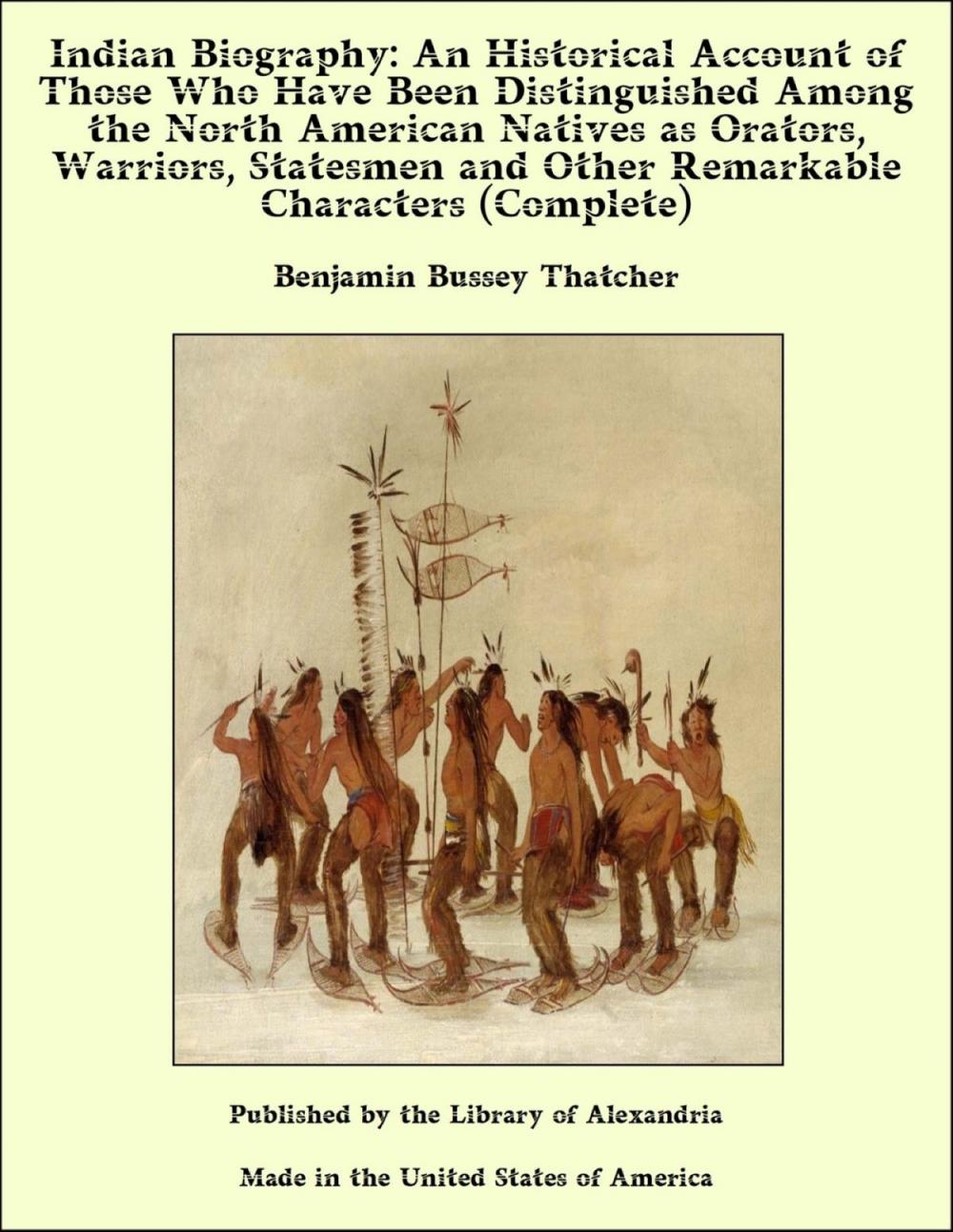 Indian Biography: An Historical Account of Those Who Have Been Distinguished Among the North American Natives as Orators, Warriors, Statesmen and Other Remarkable Characters (Complete)

Benjamin Bussey Thatcher

Published by the Library of Alexandria

Made in the United States of America